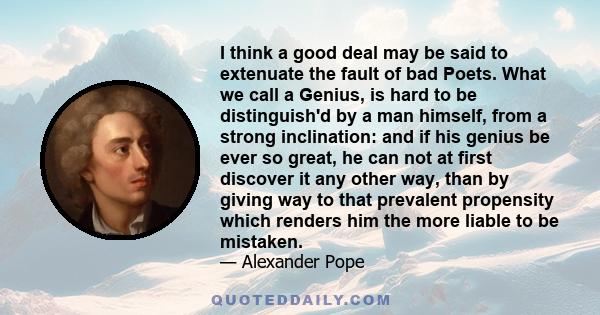 I think a good deal may be said to extenuate the fault of bad Poets. What we call a Genius, is hard to be distinguish'd by a man himself, from a strong inclination: and if his genius be ever so great, he can not at first discover it any other way, than by giving way to that prevalent propensity which renders him the more liable to be mistaken.
— Alexander Pope

QUOTEDDAILY.COM